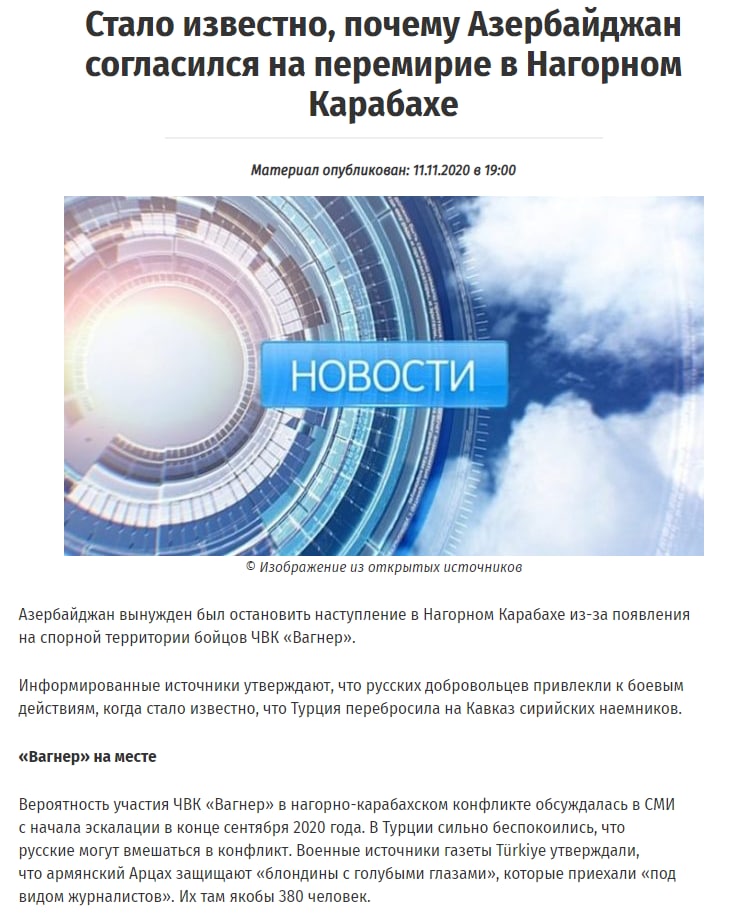 Стало известно, почему Азербайджан согласился на перемирие в Нагорном Карабахе

Материал опубликован: 11.11.2020 в 19:00

НОВОСТИ

© Изображение из открытых источников

Азербайджан вынужден был остановить наступление в Нагорном Карабахе из-за появления на спорной территории бойцов ЧВК «Вагнер».

Информированные источники утверждают, что русских добровольцев привлекли к боевым действиям, когда стало известно, что Турция перебросила на Кавказ сирийских наемников.

«Вагнер» на месте

Вероятность участия ЧВК «Вагнер» в нагорно-карабахском конфликте обсуждалась в СМИ с начала эскалации в конце сентября 2020 года. В Турции сильно беспокоились, что русские могут вмешаться в конфликт. Военные источники газеты Türkiye утверждали, что армянский Арцах защищают «блондины с голубыми глазами», которые приехали «под видом журналистов». Их там якобы 380 человек.